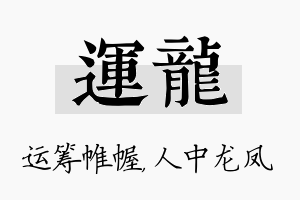 運龍

运筹帷幄，人中龙凤